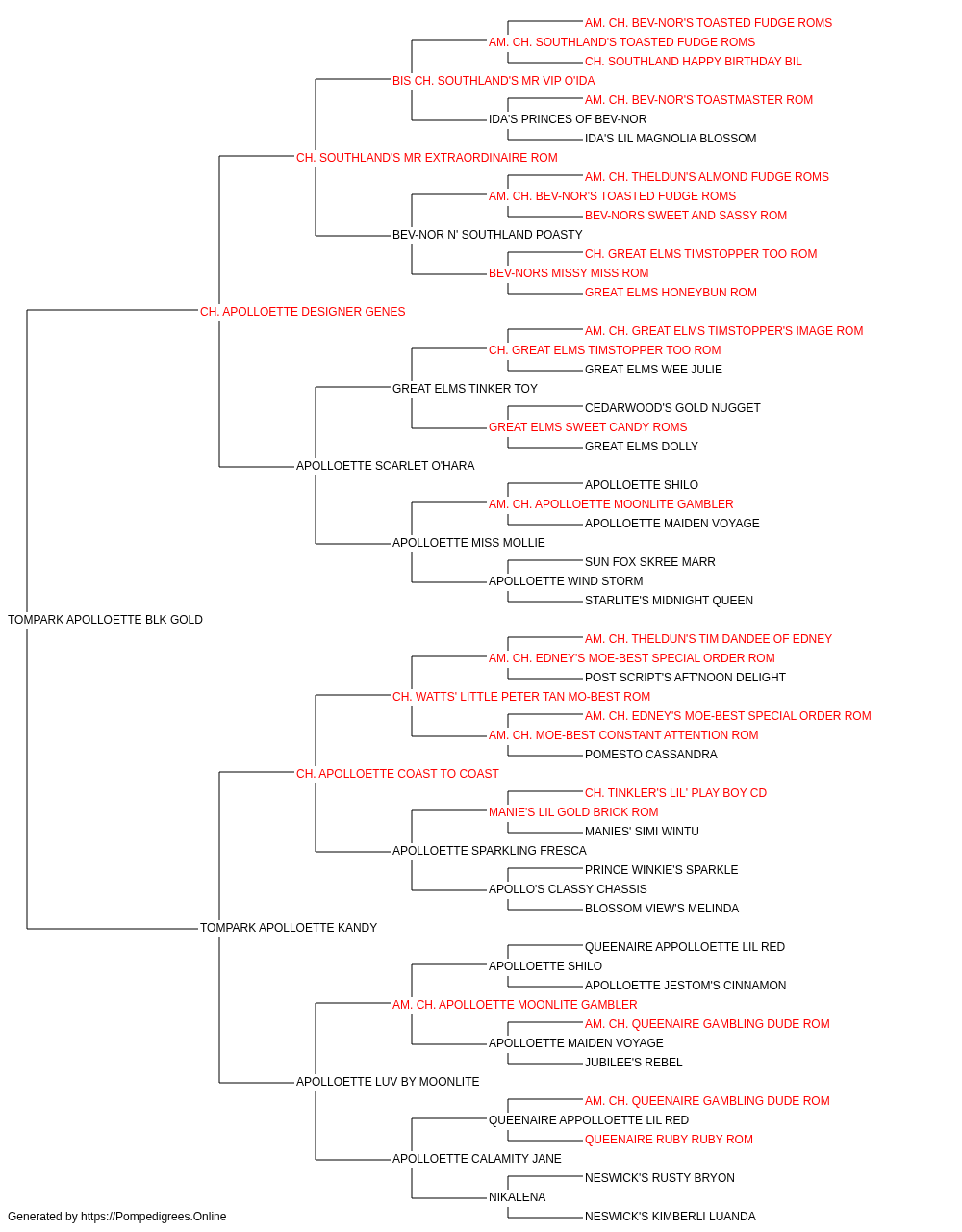 AM. CH. BEV-NOR'S TOASTED FUDGE ROMS
AM. CH. SOUTHLAND'S TOASTED FUDGE ROMS
CH. SOUTHLAND HAPPY BIRTHDAY BIL
BIS CH. SOUTHLAND'S MR VIP O'IDA
AM. CH. BEV-NOR'S TOASTMASTER ROM
IDA'S PRINCES OF BEV-NOR
IDA'S LIL MAGNOLIA BLOSSOM
CH. SOUTHLAND'S MR EXTRAORDINAIRE ROM
AM. CH. THELDUN'S ALMOND FUDGE ROMS
AM. CH. BEV-NOR'S TOASTED FUDGE ROMS
BEV-NORS SWEET AND SASSY ROM
BEV-NOR N' SOUTHLAND POASTY
CH. GREAT ELMS TIMSTOPPER TOO ROM
BEV-NORS MISSY MISS ROM
GREAT ELMS HONEYBUN ROM
CH. APOLLOETTE DESIGNER GENES
AM. CH. GREAT ELMS TIMSTOPPER'S IMAGE ROM
CH. GREAT ELMS TIMSTOPPER TOO ROM
GREAT ELMS WEE JULIE
GREAT ELMS TINKER TOY
CEDARWOOD'S GOLD NUGGET
GREAT ELMS SWEET CANDY ROMS
GREAT ELMS DOLLY
APOLLOETTE SCARLET O'HARA
APOLLOETTE SHILO
AM. CH. APOLLOETTE MOONLITE GAMBLER
APOLLOETTE MAIDEN VOYAGE
APOLLOETTE MISS MOLLIE
SUN FOX SKREE MARR
APOLLOETTE WIND STORM
STARLITE'S MIDNIGHT QUEEN
TOMPARK APOLLOETTE BLK GOLD
AM. CH. THELDUN'S TIM DANDEE OF EDNEY
AM. CH. EDNEY'S MOE-BEST SPECIAL ORDER ROM
POST SCRIPT'S AFT'NOON DELIGHT
CH. WATTS' LITTLE PETER TAN MO-BEST ROM
AM. CH. EDNEY'S MOE-BEST SPECIAL ORDER ROM
AM. CH. MOE-BEST CONSTANT ATTENTION ROM
POMESTO CASSANDRA
CH. APOLLOETTE COAST TO COAST
CH. TINKLER'S LIL' PLAY BOY CD
MANIE'S LIL GOLD BRICK ROM
MANIES' SIMI WINTU
APOLLOETTE SPARKLING FRESCA
PRINCE WINKIE'S SPARKLE
APOLLO'S CLASSY CHASSIS
BLOSSOM VIEW'S MELINDA
TOMPARK APOLLOETTE KANDY
QUEENAIRE APPOLLOETTE LIL RED
APOLLOETTE SHILO
APOLLOETTE JESTOM'S CINNAMON
AM. CH. APOLLOETTE MOONLITE GAMBLER
AM. CH. QUEENAIRE GAMBLING DUDE ROM
APOLLOETTE MAIDEN VOYAGE
JUBILEE'S REBEL
APOLLOETTE LUV BY MOONLITE
AM. CH. QUEENAIRE GAMBLING DUDE ROM
QUEENAIRE APPOLLOETTE LIL RED
QUEENAIRE RUBY RUBY ROM
APOLLOETTE CALAMITY JANE
NESWICK'S RUSTY BRYON
NIKALENA
NESWICK'S KIMBERLI LUANDA
Generated by https://Pompedigrees.Online